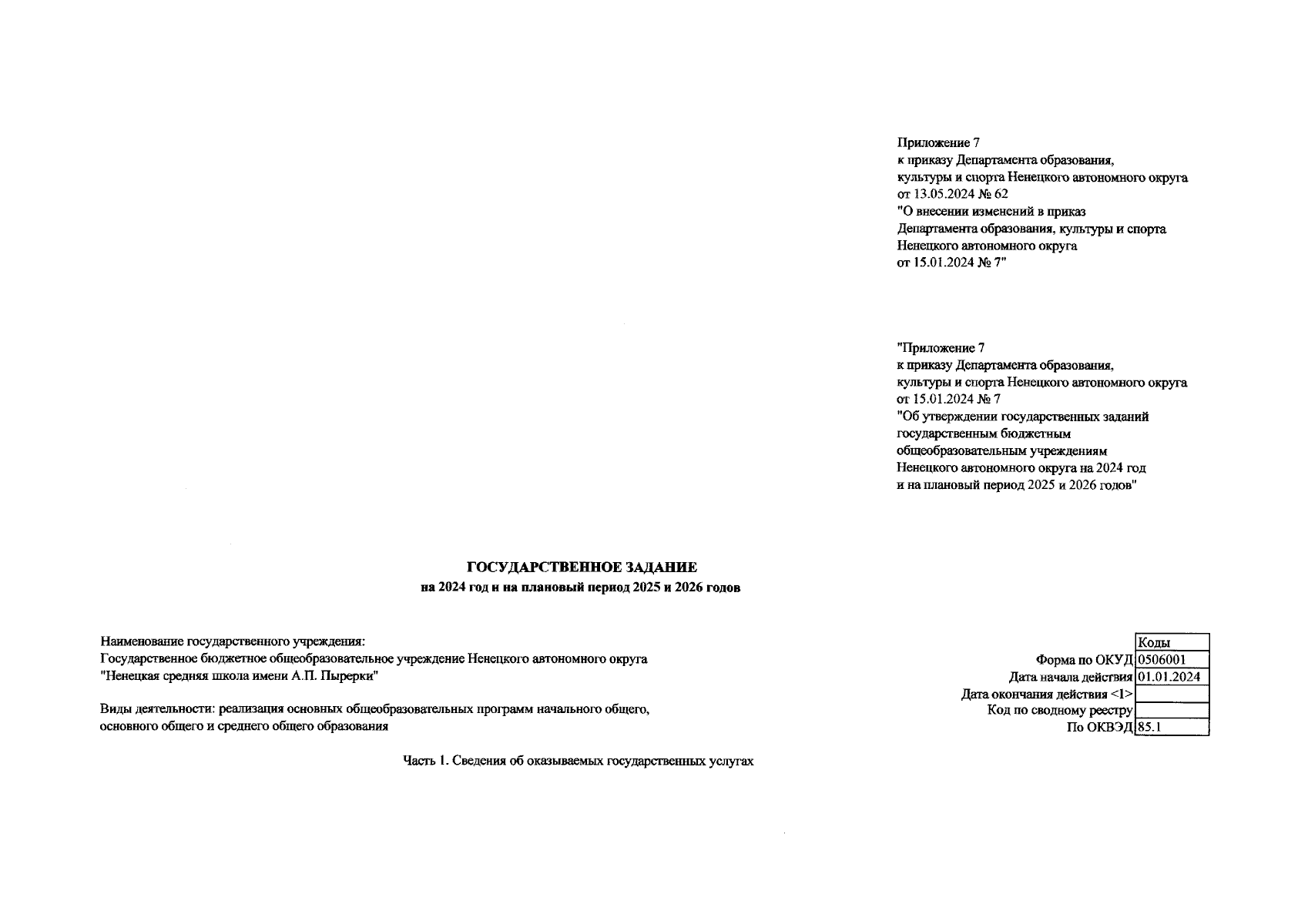 Приложение 7
к приказу Департамента образования, культуры и спорта Ненецкого автономного округа
от 13.05.2024 № 62
"О внесении изменений в приказ Департамента образования, культуры и спорта Ненецкого автономного округа
от 15.01.2024 № 7"

"Приложение 7
к приказу Департамента образования, культуры и спорта Ненецкого автономного округа
от 15.01.2024 № 7
"Об утверждении государственных заданий государственным бюджетным общеобразовательным учреждениям Ненецкого автономного округа на 2024 год и на плановый период 2025 и 2026 годов"

ГОСУДАРСТВЕННОЕ ЗАДАНИЕ
на 2024 год и на плановый период 2025 и 2026 годов

Наименование государственного учреждения:
Государственное бюджетное общеобразовательное учреждение Ненецкого автономного округа
"Ненецкая средняя школа имени А.П. Пырерки"

Виды деятельности: реализация основных общеобразовательных программ начального общего, основного общего и среднего общего образования

| | Коды |
|---|---|
| Форма по ОКУД | 0506001 |
| Дата начала действия | 01.01.2024 |
| Дата окончания действия <1> | |
| Код по сводному реестру | |
| По ОКВЭД | 85.1 |

Часть 1. Сведения об оказываемых государственных услугах